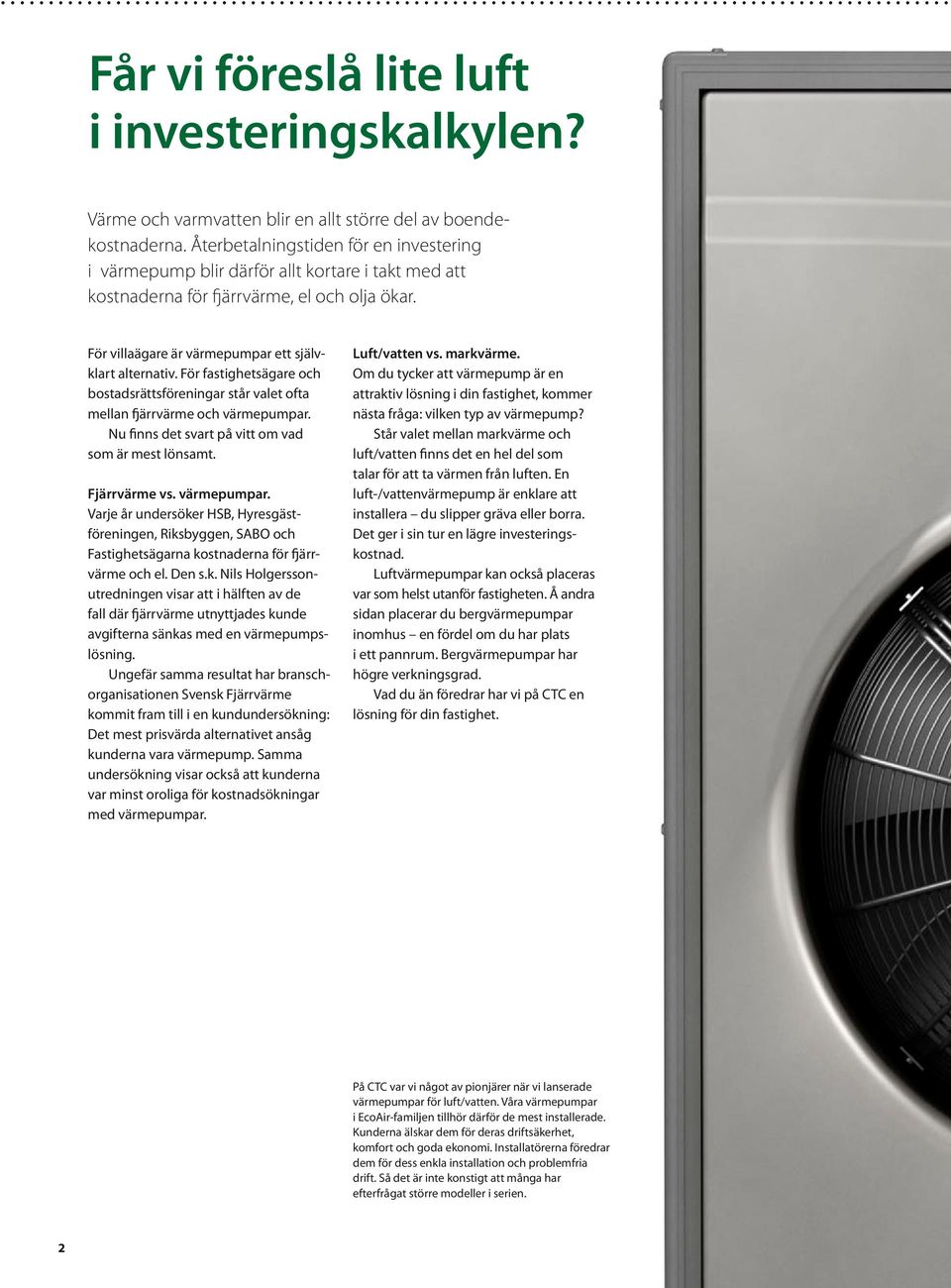 Får vi föreslå lite luft i investeringskalkylen?

Värme och varmvatten blir en allt större del av boendekostnaderna. Återbetalningstiden för en investering i värmepump blir därför allt kortare i takt med att kostnaderna för fjärrvärme, el och olja ökar.

För villaägare är värmepumpar ett självklart alternativ. För fastighetsägare och bostadsrättsföreningar står valet ofta mellan fjärrvärme och värmepumpar. Nu finns det svart på vitt om vad som är mest lönsamt.

Fjärrvärme vs. värmepumpar.
Varje år undersöker HSB, Hyresgästföreningen, Riksbyggen, SABO och Fastighetsägarna kostnaderna för fjärrvärme och el. Den s.k. Nils Holgerssonutredningen visar att i hälften av de fall där fjärrvärme utnyttjades kunde avgifterna sänkas med en värmepumpslösning.
Ungefär samma resultat har branschorganisationen Svensk Fjärrvärme kommit fram till i en kundundersökning: Det mest prisvärda alternativet ansåg kunderna vara värmepump. Samma undersökning visar också att kunderna var minst oroliga för kostnadsökningar med värmepumpar.

Luft/vatten vs. markvärme.
Om du tycker att värmepump är en attraktiv lösning i din fastighet, kommer nästa fråga: vilken typ av värmepump?
Står valet mellan markvärme och luft/vatten finns det en hel del som talar för att ta värmen från luften. En luft-/vattenvärmepump är enklare att installera – du slipper gräva eller borra. Det ger i sin tur en lägre investeringskostnad.
Luftvärmepumpar kan också placeras var som helst utanför fastigheten. Å andra sidan placerar du bergvärmepumpar inomhus – en fördel om du har plats i ett pannrum. Bergvärmepumpar har högre verkningsgrad.
Vad du än föredrar har vi på CTC en lösning för din fastighet.

På CTC var vi något av pionjärer när vi lanserade värmepumpar för luft/vatten. Våra värmepumpar i EcoAir-familjen tillhör därför de mest installerade. Kunderna älskar dem för deras driftsäkerhet, komfort och goda ekonomi. Installatörerna föredrar dem för dess enkla installation och problemfria drift. Så det är inte konstigt att många har efterfrågat större modeller i serien.

2